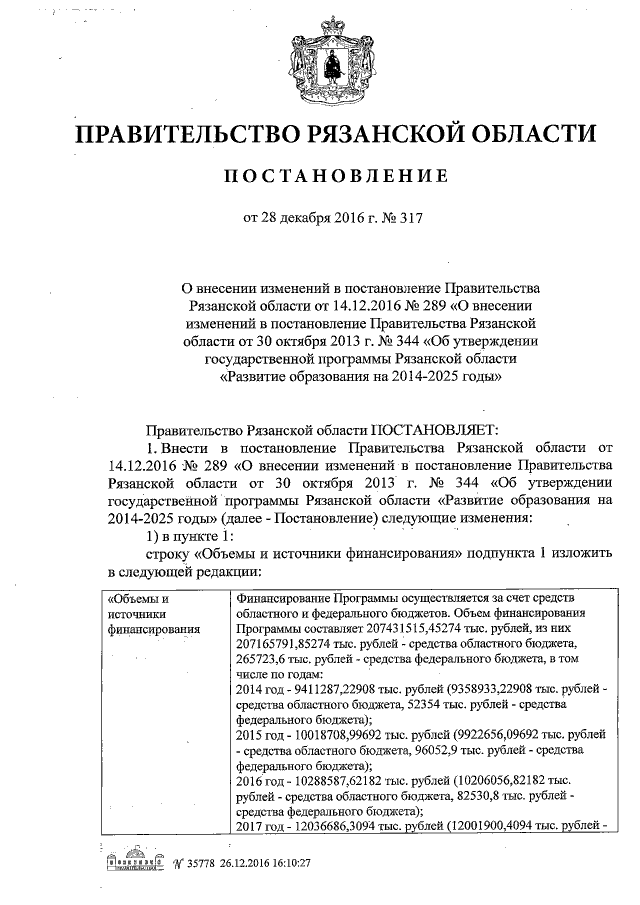 ПРАВИТЕЛЬСТВО РЯЗАНСКОЙ ОБЛАСТИ

ПОСТАНОВЛЕНИЕ

от 28 декабря 2016 г. № 317

О внесении изменений в постановление Правительства Рязанской области от 14.12.2016 № 289 «О внесении изменений в постановление Правительства Рязанской области от 30 октября 2013 г. № 344 «Об утверждении государственной программы Рязанской области «Развитие образования на 2014-2025 годы»

Правительство Рязанской области ПОСТАНОВЛЯЕТ:

1. Внести в постановление Правительства Рязанской области от 14.12.2016 № 289 «О внесении изменений в постановление Правительства Рязанской области от 30 октября 2013 г. № 344 «Об утверждении государственной программы Рязанской области «Развитие образования на 2014-2025 годы» (далее - Постановление) следующие изменения:

1) в пункте 1:

строку «Объемы и источники финансирования» подпункта 1 изложить в следующей редакции:

| «Объемы и источники финансирования | Финансирование Программы осуществляется за счет средств областного и федерального бюджетов. Объем финансирования Программы составляет 207431515,45274 тыс. рублей, из них 207165791,85274 тыс. рублей - средства областного бюджета, 265723,6 тыс. рублей - средства федерального бюджета, в том числе по годам: 2014 год - 9411287,22908 тыс. рублей (9358933,22908 тыс. рублей - средства областного бюджета, 52354 тыс. рублей - средства федерального бюджета); 2015 год - 10018708,99692 тыс. рублей (9922656,09692 тыс. рублей - средства областного бюджета, 96052,9 тыс. рублей - средства федерального бюджета); 2016 год - 10288587,62182 тыс. рублей (10206056,82182 тыс. рублей - средства областного бюджета, 82530,8 тыс. рублей - средства федерального бюджета); 2017 год - 12036686,3094 тыс. рублей (12001900,4094 тыс. рублей - |

№ 35778 26.12.2016 16:10:27